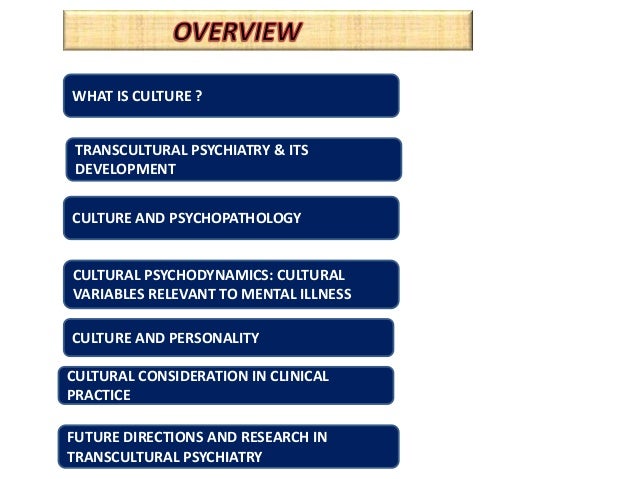 OVERVIEW

WHAT IS CULTURE ?

TRANSCULTURAL PSYCHIATRY & ITS DEVELOPMENT

CULTURE AND PSYCHOPATHOLOGY

CULTURAL PSYCHODYNAMICS: CULTURAL VARIABLES RELEVANT TO MENTAL ILLNESS

CULTURE AND PERSONALITY

CULTURAL CONSIDERATION IN CLINICAL PRACTICE

FUTURE DIRECTIONS AND RESEARCH IN TRANSCULTURAL PSYCHIATRY